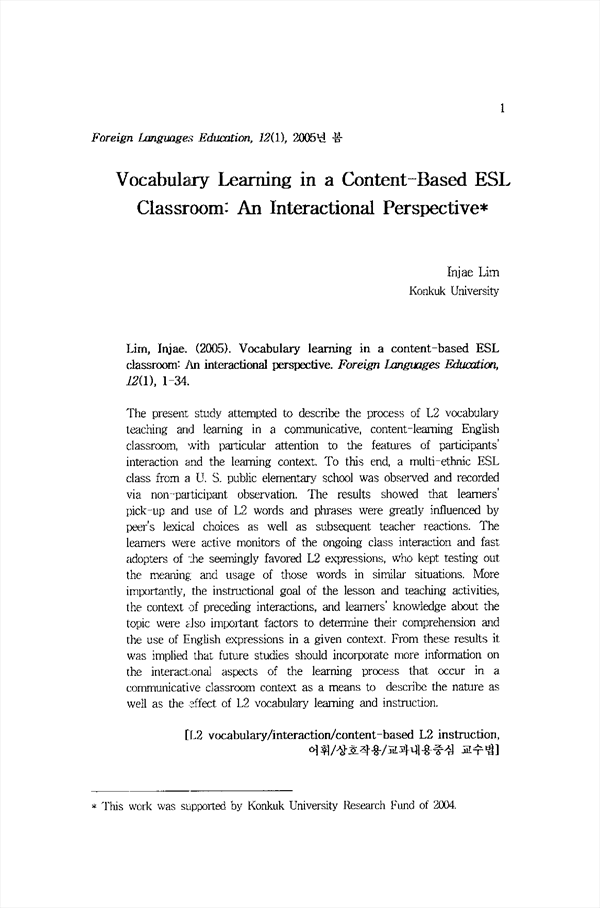 1

Foreign Languages Education, 12(1), 2005년 봄

Vocabulary Learning in a Content-Based ESL Classroom: An Interactional Perspective*

Injae Lim
Konkuk University

Lim, Injae. (2005). Vocabulary learning in a content-based ESL classroom: An interactional perspective. Foreign Languages Education, 12(1), 1-34.

The present study attempted to describe the process of L2 vocabulary teaching and learning in a communicative, content-learning English classroom, with particular attention to the features of participants' interaction and the learning context. To this end, a multi-ethnic ESL class from a U. S. public elementary school was observed and recorded via non-participant observation. The results showed that learners' pick-up and use of L2 words and phrases were greatly influenced by peer's lexical choices as well as subsequent teacher reactions. The learners were active monitors of the ongoing class interaction and fast adopters of the seemingly favored L2 expressions, who kept testing out the meaning and usage of those words in similar situations. More importantly, the instructional goal of the lesson and teaching activities, the context of preceding interactions, and learners' knowledge about the topic were also important factors to determine their comprehension and the use of English expressions in a given context. From these results it was implied that future studies should incorporate more information on the interactional aspects of the learning process that occur in a communicative classroom context as a means to describe the nature as well as the effect of L2 vocabulary learning and instruction.

[L2 vocabulary/interaction/content-based L2 instruction, 어휘/상호작용/교과내용중심 교수법]

* This work was supported by Konkuk University Research Fund of 2004.